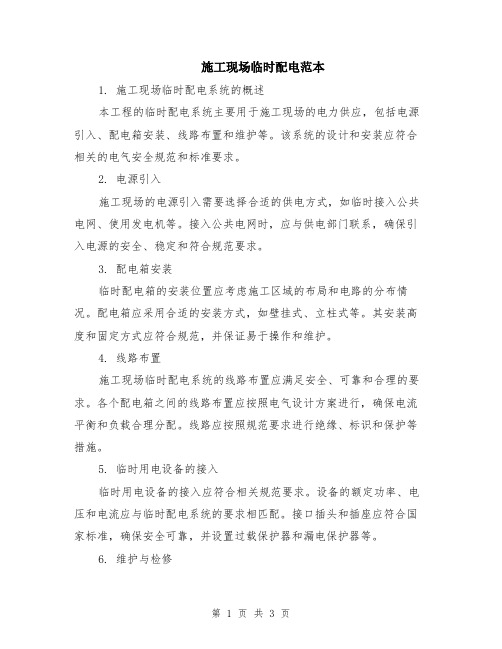 施工现场临时配电范本

1. 施工现场临时配电系统的概述

本工程的临时配电系统主要用于施工现场的电力供应，包括电源引入、配电箱安装、线路布置和维护等。该系统的设计和安装应符合相关的电气安全规范和标准要求。

2. 电源引入

施工现场的电源引入需要选择合适的供电方式，如临时接入公共电网、使用发电机等。接入公共电网时，应与供电部门联系，确保引入电源的安全、稳定和符合规范要求。

3. 配电箱安装

临时配电箱的安装位置应考虑施工区域的布局和电路的分布情况。配电箱应采用合适的安装方式，如壁挂式、立柱式等。其安装高度和固定方式应符合规范，并保证易于操作和维护。

4. 线路布置

施工现场临时配电系统的线路布置应满足安全、可靠和合理的要求。各个配电箱之间的线路布置应按照电气设计方案进行，确保电流平衡和负载合理分配。线路应按照规范要求进行绝缘、标识和保护等措施。

5. 临时用电设备的接入

临时用电设备的接入应符合相关规范要求。设备的额定功率、电压和电流应与临时配电系统的要求相匹配。接口插头和插座应符合国家标准，确保安全可靠，并设置过载保护器和漏电保护器等。

6. 维护与检修

第 1 页 共 3 页